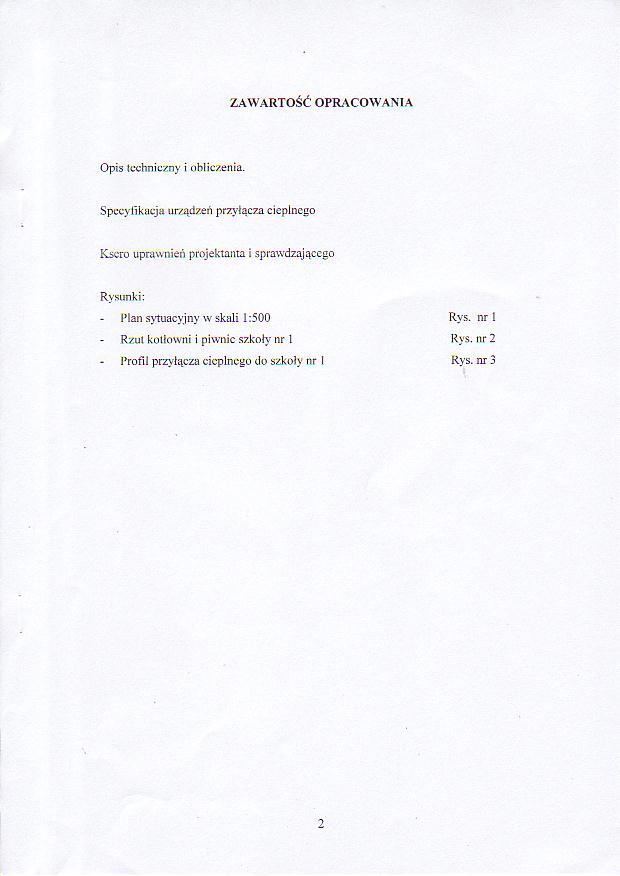 ZAWARTOŚĆ OPRACOWANIA

Opis techniczny i obliczenia.

Specyfikacja urządzeń przyłącza cieplnego

Ksero uprawnień projektanta i sprawdzającego

Rysunki:
- Plan sytuacyjny w skali 1:500 Rys. nr 1
- Rzut kotłowni i piwnic szkoły nr 1 Rys. nr 2
- Profil przyłącza cieplnego do szkoły nr 1 Rys. nr 3

2